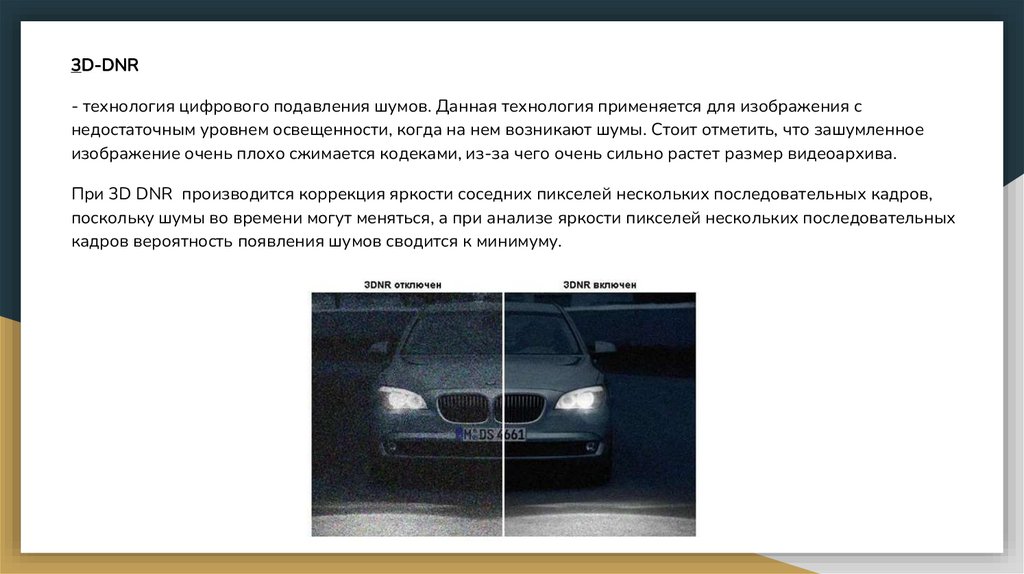 3D-DNR

- технология цифрового подавления шумов. Данная технология применяется для изображения с недостаточным уровнем освещенности, когда на нем возникают шумы. Стоит отметить, что зашумленное изображение очень плохо сжимается кодеками, из-за чего очень сильно растет размер видеоархива.

При 3D DNR  производится коррекция яркости соседних пикселей нескольких последовательных кадров, поскольку шумы во времени могут меняться, а при анализе яркости пикселей нескольких последовательных кадров вероятность появления шумов сводится к минимуму.

3DNR отключен

3DNR включен

M DS 4661